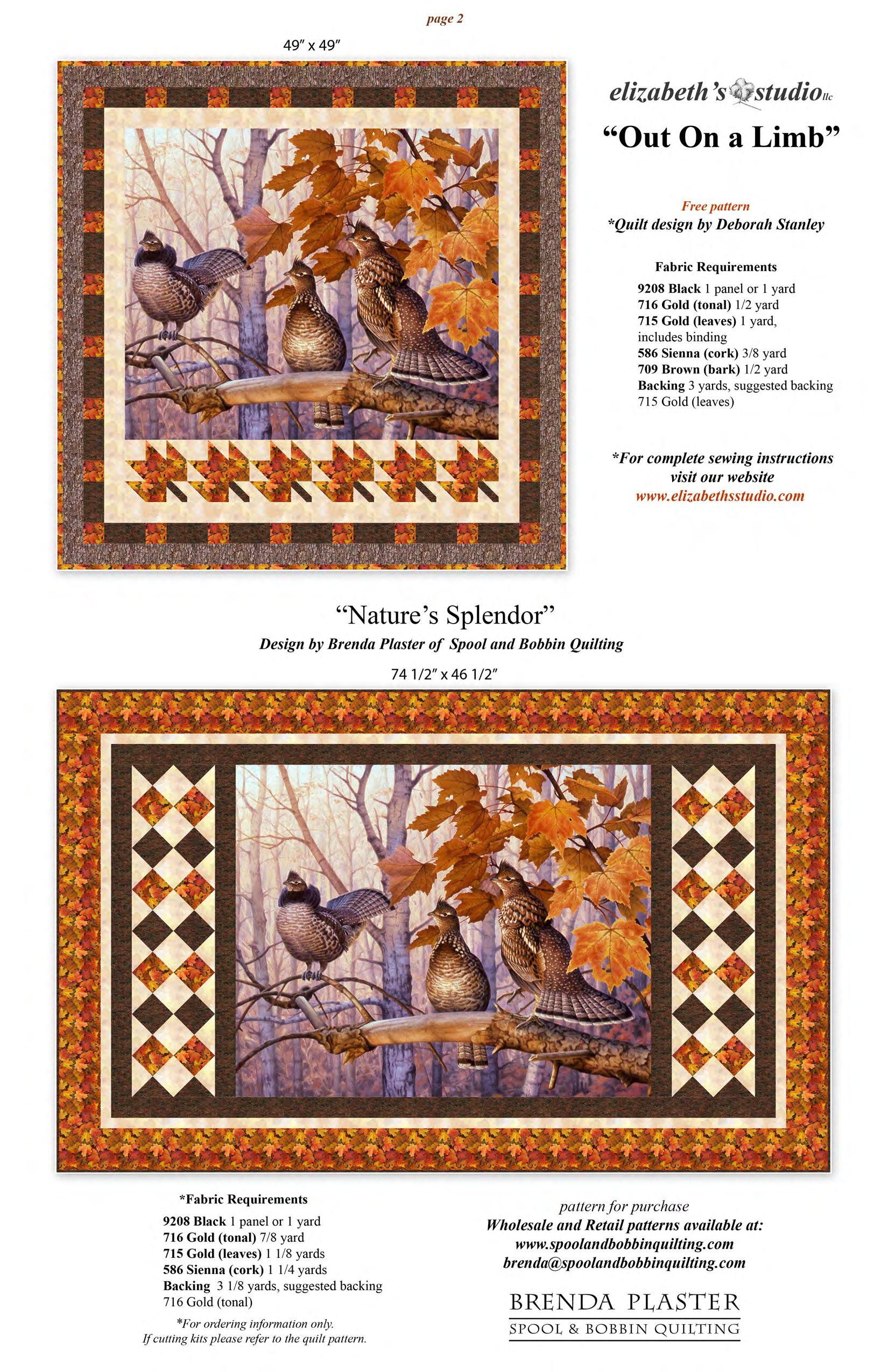 page 2

49″ x 49″

elizabeth's studio llc

"Out On a Limb"

Free pattern
*Quilt design by Deborah Stanley

Fabric Requirements
9208 Black 1 panel or 1 yard
716 Gold (tonal) 1/2 yard
715 Gold (leaves) 1 yard, includes binding
586 Sienna (cork) 3/8 yard
709 Brown (bark) 1/2 yard
Backing 3 yards, suggested backing 715 Gold (leaves)

*For complete sewing instructions visit our website
www.elizabethsstudio.com

"Nature's Splendor"
Design by Brenda Plaster of Spool and Bobbin Quilting

74 1/2″ x 46 1/2″

*Fabric Requirements
9208 Black 1 panel or 1 yard
716 Gold (tonal) 7/8 yard
715 Gold (leaves) 1 1/8 yards
586 Sienna (cork) 1 1/4 yards
Backing 3 1/8 yards, suggested backing 716 Gold (tonal)

*For ordering information only.
If cutting kits please refer to the quilt pattern.

pattern for purchase
Wholesale and Retail patterns available at:
www.spoolandbobbinquilting.com
brenda@spoolandbobbinquilting.com

BRENDA PLASTER
SPOOL & BOBBIN QUILTING